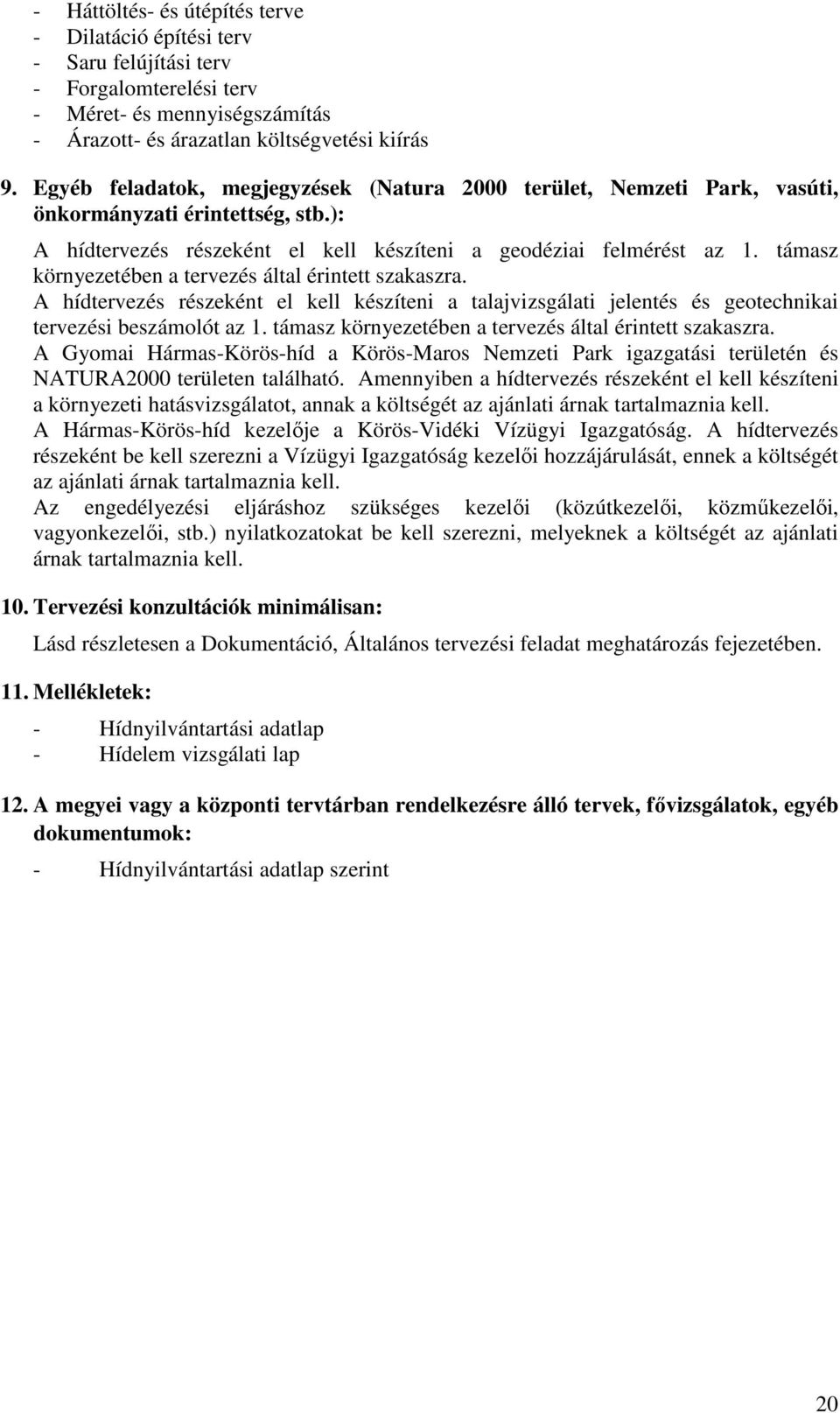 - Háttöltés- és útépítés terve
- Dilatáció építési terv
- Saru felújítási terv
- Forgalomterelési terv
- Méret- és mennyiségszámítás
- Árazott- és árazatlan költségvetési kiírás

9. Egyéb feladatok, megjegyzések (Natura 2000 terület, Nemzeti Park, vasúti, önkormányzati érintettség, stb.):

A hídtervezés részeként el kell készíteni a geodéziai felmérést az 1. támasz környezetében a tervezés által érintett szakaszra.
A hídtervezés részeként el kell készíteni a talajvizsgálati jelentés és geotechnikai tervezési beszámolót az 1. támasz környezetében a tervezés által érintett szakaszra.
A Gyomai Hármas-Körös-híd a Körös-Maros Nemzeti Park igazgatási területén és NATURA2000 területen található. Amennyiben a hídtervezés részeként el kell készíteni a környezeti hatásvizsgálatot, annak a költségét az ajánlati árnak tartalmaznia kell.
A Hármas-Körös-híd kezelője a Körös-Vidéki Vízügyi Igazgatóság. A hídtervezés részeként be kell szerezni a Vízügyi Igazgatóság kezelői hozzájárulását, ennek a költségét az ajánlati árnak tartalmaznia kell.
Az engedélyezési eljáráshoz szükséges kezelői (közútkezelői, közműkezelői, vagyonkezelői, stb.) nyilatkozatokat be kell szerezni, melyeknek a költségét az ajánlati árnak tartalmaznia kell.

10. Tervezési konzultációk minimálisan:

Lásd részletesen a Dokumentáció, Általános tervezési feladat meghatározás fejezetében.

11. Mellékletek:

- Hídnyilvántartási adatlap
- Hídelem vizsgálati lap

12. A megyei vagy a központi tervtárban rendelkezésre álló tervek, fővizsgálatok, egyéb dokumentumok:

- Hídnyilvántartási adatlap szerint

20